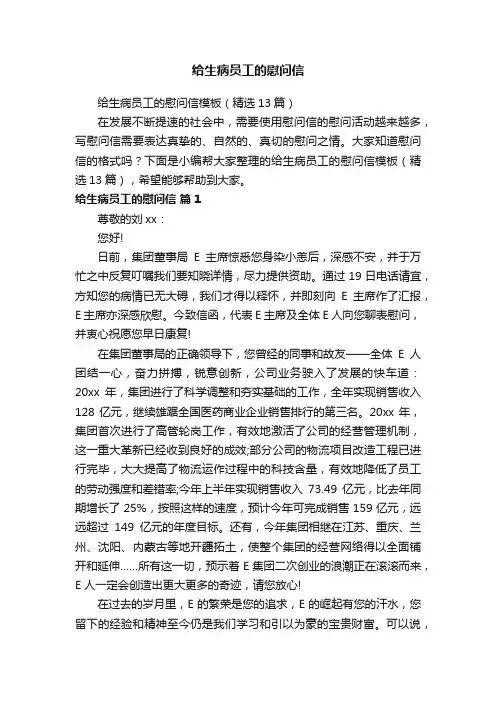 给生病员工的慰问信

给生病员工的慰问信模板（精选 13 篇）

在发展不断提速的社会中，需要使用慰问信的慰问活动越来越多，写慰问信需要表达真挚的、自然的、真切的慰问之情。大家知道慰问信的格式吗？下面是小编帮大家整理的给生病员工的慰问信模板（精选 13 篇），希望能够帮助到大家。

给生病员工的慰问信 篇 1

尊敬的刘 xx：

您好!

日前，集团董事局 E 主席惊悉您身染小恙后，深感不安，并于万忙之中反复叮嘱我们要知晓详情，尽力提供资助。通过 19 日电话请宜，方知您的病情已无大碍，我们才得以释怀，并即刻向 E 主席作了汇报，E 主席亦深感欣慰。今致信函，代表 E 主席及全体 E 人向您聊表慰问，并衷心祝愿您早日康复!

在集团董事局的正确领导下，您曾经的同事和故友——全体 E 人团结一心，奋力拼搏，锐意创新，公司业务驶入了发展的快车道：20xx 年，集团进行了科学调整和夯实基础的工作，全年实现销售收入 128 亿元，继续雄踞全国医药商业企业销售排行的第三名。20xx 年，集团首次进行了高管轮岗工作，有效地激活了公司的经营管理机制，这一重大革新已经收到良好的成效;部分公司的物流项目改造工程已进行完毕，大大提高了物流运作过程中的科技含量，有效地降低了员工的劳动强度和差错率;今年上半年实现销售收入 73.49 亿元，比去年同期增长了 25%，按照这样的速度，预计今年可完成销售 159 亿元，远远超过 149 亿元的年度目标。还有，今年集团相继在江苏、重庆、兰州、沈阳、内蒙古等地开疆拓土，使整个集团的经营网络得以全面铺开和延伸……所有这一切，预示着 E 集团二次创业的浪潮正在滚滚而来，E 人一定会创造出更大更多的奇迹，请您放心!

在过去的岁月里，E 的繁荣是您的追求，E 的崛起有您的汗水，您留下的经验和精神至今仍是我们学习和引以为豪的宝贵财富。可以说，